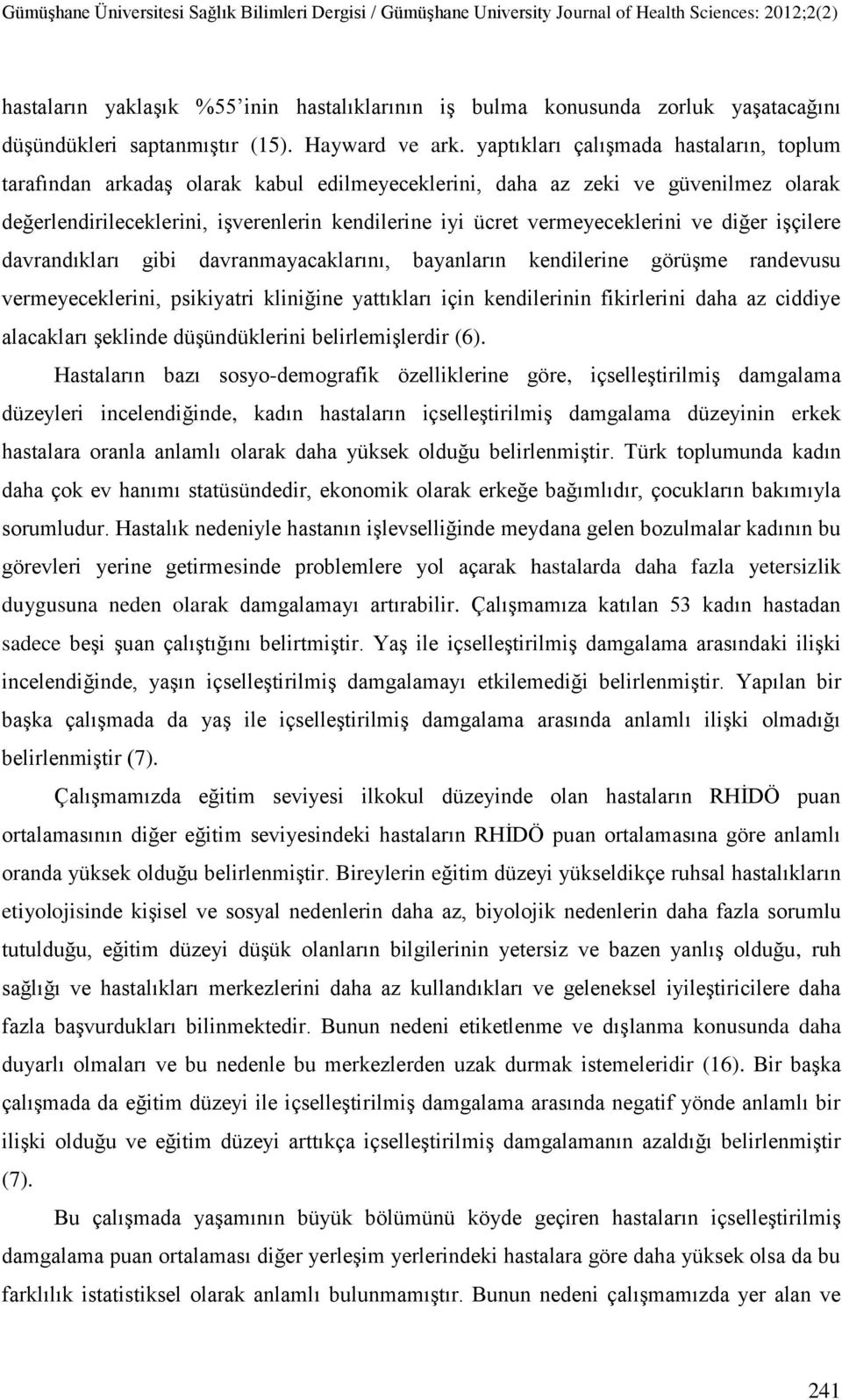 Gümüşhane Üniversitesi Sağlık Bilimleri Dergisi / Gümüşhane University Journal of Health Sciences: 2012;2(2)

hastaların yaklaşık %55'inin hastalıklarının iş bulma konusunda zorluk yaşatacağını düşündükleri saptanmıştır (15). Hayward ve ark. yaptıkları çalışmada hastaların, toplum tarafından arkadaş olarak kabul edilmeyeceklerini, daha az zeki ve güvenilmez olarak değerlendirileceklerini, işverenlerin kendilerine iyi ücret vermeyeceklerini ve diğer işçilere davrandıkları gibi davranmayacaklarını, bayanların kendilerine görüşme randevusu vermeyeceklerini, psikiyatri kliniğine yattıkları için kendilerinin fikirlerini daha az ciddiye alacakları şeklinde düşündüklerini belirlemişlerdir (6).

Hastaların bazı sosyo-demografik özelliklerine göre, içselleştirilmiş damgalama düzeyleri incelendiğinde, kadın hastaların içselleştirilmiş damgalama düzeyinin erkek hastalara oranla anlamlı olarak daha yüksek olduğu belirlenmiştir. Türk toplumunda kadın daha çok ev hanımı statüsündedir, ekonomik olarak erkeğe bağımlıdır, çocukların bakımıyla sorumludur. Hastalık nedeniyle hastanın işlevselliğinde meydana gelen bozulmalar kadının bu görevleri yerine getirmesinde problemlere yol açarak hastalarda daha fazla yetersizlik duygusuna neden olarak damgalamayı artırabilir. Çalışmamıza katılan 53 kadın hastadan sadece beşi şuan çalıştığını belirtmiştir. Yaş ile içselleştirilmiş damgalama arasındaki ilişki incelendiğinde, yaşın içselleştirilmiş damgalamayı etkilemediği belirlenmiştir. Yapılan bir başka çalışmada da yaş ile içselleştirilmiş damgalama arasında anlamlı ilişki olmadığı belirlenmiştir (7).

Çalışmamızda eğitim seviyesi ilkokul düzeyinde olan hastaların RHİDÖ puan ortalamasının diğer eğitim seviyesindeki hastaların RHİDÖ puan ortalamasına göre anlamlı oranda yüksek olduğu belirlenmiştir. Bireylerin eğitim düzeyi yükseldikçe ruhsal hastalıkların etiyolojisinde kişisel ve sosyal nedenlerin daha az, biyolojik nedenlerin daha fazla sorumlu tutulduğu, eğitim düzeyi düşük olanların bilgilerinin yetersiz ve bazen yanlış olduğu, ruh sağlığı ve hastalıkları merkezlerini daha az kullandıkları ve geleneksel iyileştiricilere daha fazla başvurdukları bilinmektedir. Bunun nedeni etiketlenme ve dışlanma konusunda daha duyarlı olmaları ve bu nedenle bu merkezlerden uzak durmak istemeleridir (16). Bir başka çalışmada da eğitim düzeyi ile içselleştirilmiş damgalama arasında negatif yönde anlamlı bir ilişki olduğu ve eğitim düzeyi arttıkça içselleştirilmiş damgalamanın azaldığı belirlenmiştir (7).

Bu çalışmada yaşamının büyük bölümünü köyde geçiren hastaların içselleştirilmiş damgalama puan ortalaması diğer yerleşim yerlerindeki hastalara göre daha yüksek olsa da bu farklılık istatistiksel olarak anlamlı bulunmamıştır. Bunun nedeni çalışmamızda yer alan ve

241